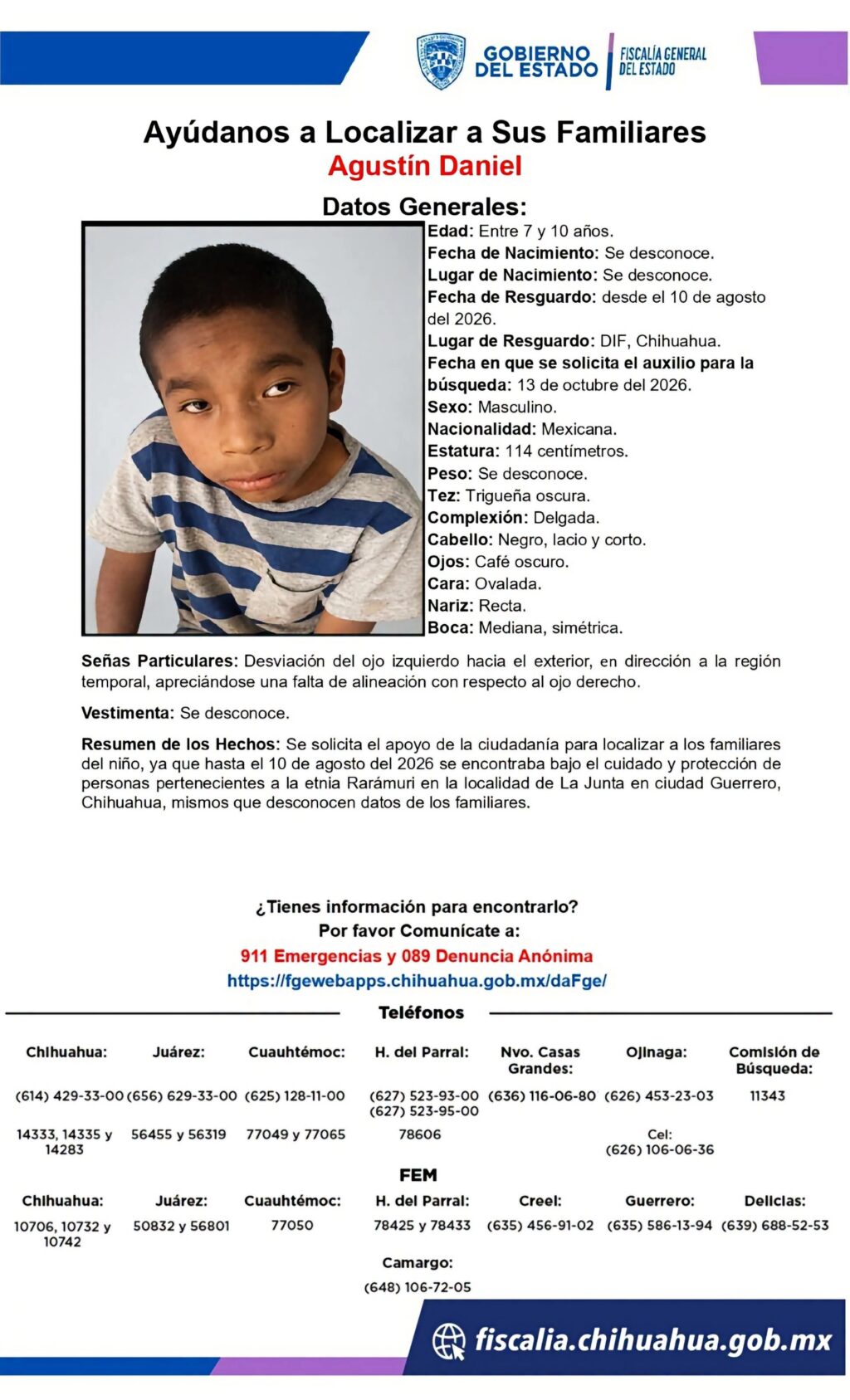 GOBIERNO DEL ESTADO

FISCALÍA GENERAL DEL ESTADO

Ayúdanos a Localizar a Sus Familiares
Agustín Daniel

Datos Generales:

Edad: Entre 7 y 10 años.
Fecha de Nacimiento: Se desconoce.
Lugar de Nacimiento: Se desconoce.
Fecha de Resguardo: desde el 10 de agosto del 2026.
Lugar de Resguardo: DIF, Chihuahua.
Fecha en que se solicita el auxilio para la búsqueda: 13 de octubre del 2026.
Sexo: Masculino.
Nacionalidad: Mexicana.
Estatura: 114 centímetros.
Peso: Se desconoce.
Tez: Trigueña oscura.
Complexión: Delgada.
Cabello: Negro, lacio y corto.
Ojos: Café oscuro.
Cara: Ovalada.
Nariz: Recta.
Boca: Mediana, simétrica.

Señas Particulares: Desviación del ojo izquierdo hacia el exterior, en dirección a la región temporal, apreciándose una falta de alineación con respecto al ojo derecho.

Vestimenta: Se desconoce.

Resumen de los Hechos: Se solicita el apoyo de la ciudadanía para localizar a los familiares del niño, ya que hasta el 10 de agosto del 2026 se encontraba bajo el cuidado y protección de personas pertenecientes a la etnia Rarámuri en la localidad de La Junta en ciudad Guerrero, Chihuahua, mismos que desconocen datos de los familiares.

¿Tienes información para encontrarlo?
Por favor Comunícate a:
911 Emergencias y 089 Denuncia Anónima
https://fgewebapps.chihuahua.gob.mx/daFge/

Teléfonos

| Chihuahua: | Juárez: | Cuauhtémoc: | H. del Parral: | Nvo. Casas Grandes: | Ojinaga: | Comisión de Búsqueda: |
|---|---|---|---|---|---|---|
| (614) 429-33-00 | (656) 629-33-00 | (625) 128-11-00 | (627) 523-93-00 (627) 523-95-00 | (636) 116-06-80 | (626) 453-23-03 | 11343 |
| 14333, 14335 y 14283 | 56455 y 56319 | 77049 y 77065 | 78606 | | Cel: (626) 106-06-36 | |

FEM

| Chihuahua: | Juárez: | Cuauhtémoc: | H. del Parral: | Creel: | Guerrero: | Delicias: |
|---|---|---|---|---|---|---|
| 10706, 10732 y 10742 | 50832 y 56801 | 77050 | 78425 y 78433 | (635) 456-91-02 | (635) 586-13-94 | (639) 688-52-53 |

Camargo:
(648) 106-72-05

fiscalia.chihuahua.gob.mx